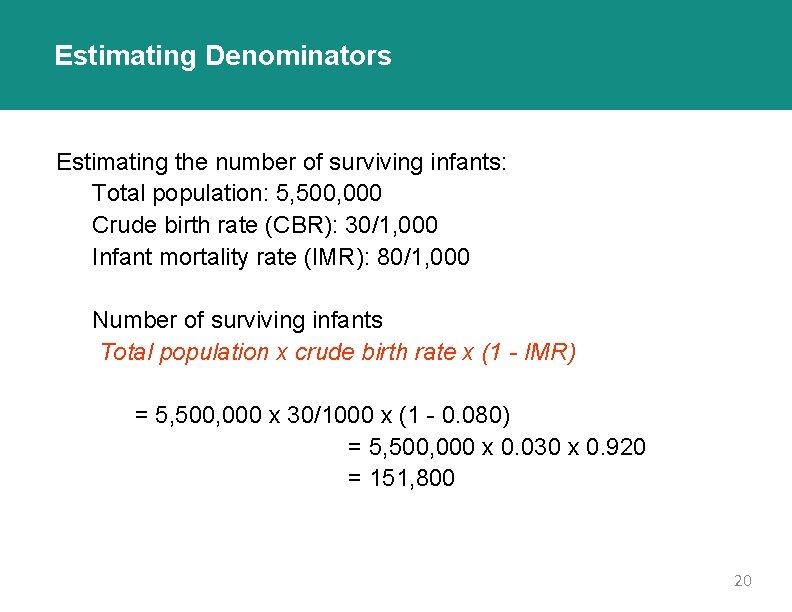 Estimating Denominators

Estimating the number of surviving infants:
Total population: 5,500,000
Crude birth rate (CBR): 30/1,000
Infant mortality rate (IMR): 80/1,000

Number of surviving infants
Total population x crude birth rate x (1 - IMR)

= 5,500,000 x 30/1000 x (1 - 0.080)
= 5,500,000 x 0.030 x 0.920
= 151,800

20